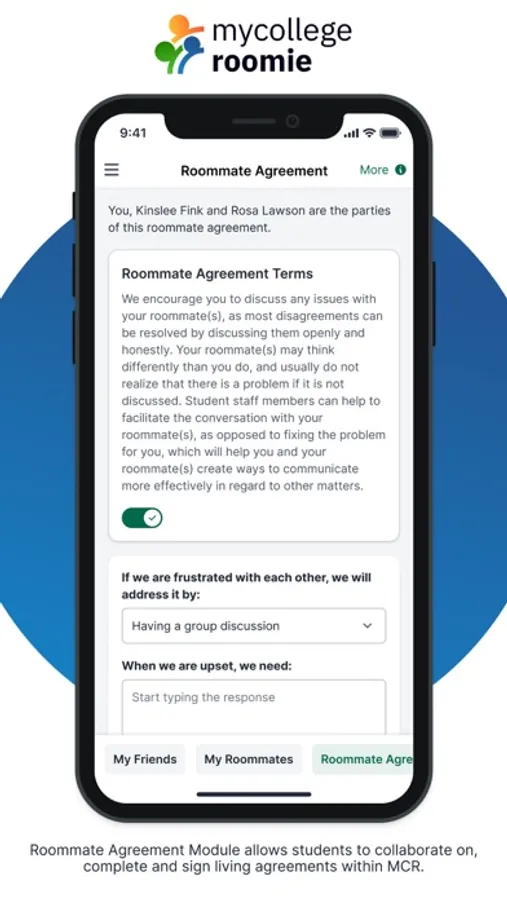 mycollege roomie

9:41

Roommate Agreement

More

You, Kinslee Fink and Rosa Lawson are the parties of this roommate agreement.

Roommate Agreement Terms

We encourage you to discuss any issues with your roommate(s), as most disagreements can be resolved by discussing them openly and honestly. Your roommate(s) may think differently than you do, and usually do not realize that there is a problem if it is not discussed. Student staff members can help to facilitate the conversation with your roommate(s), as opposed to fixing the problem for you, which will help you and your roommate(s) create ways to communicate more effectively in regard to other matters.

If we are frustrated with each other, we will address it by:

Having a group discussion

When we are upset, we need:

Start typing the response

My Friends

My Roommates

Roommate Agre

Roommate Agreement Module allows students to collaborate on, complete and sign living agreements within MCR.